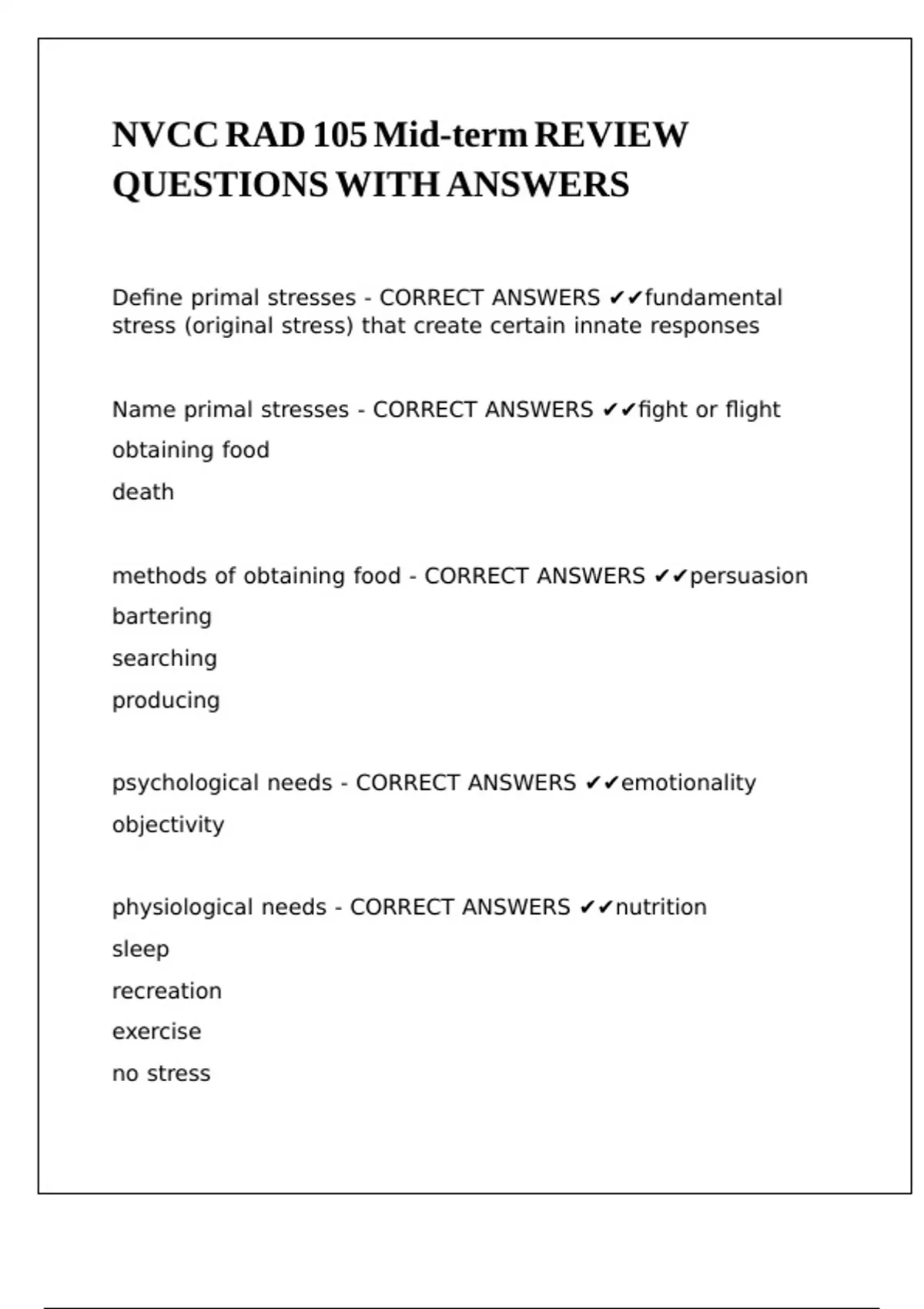 NVCC RAD 105 Mid-term REVIEW QUESTIONS WITH ANSWERS

Define primal stresses - CORRECT ANSWERS ✔✔fundamental stress (original stress) that create certain innate responses

Name primal stresses - CORRECT ANSWERS ✔✔fight or flight
obtaining food
death

methods of obtaining food - CORRECT ANSWERS ✔✔persuasion
bartering
searching
producing

psychological needs - CORRECT ANSWERS ✔✔emotionality
objectivity

physiological needs - CORRECT ANSWERS ✔✔nutrition
sleep
recreation
exercise
no stress